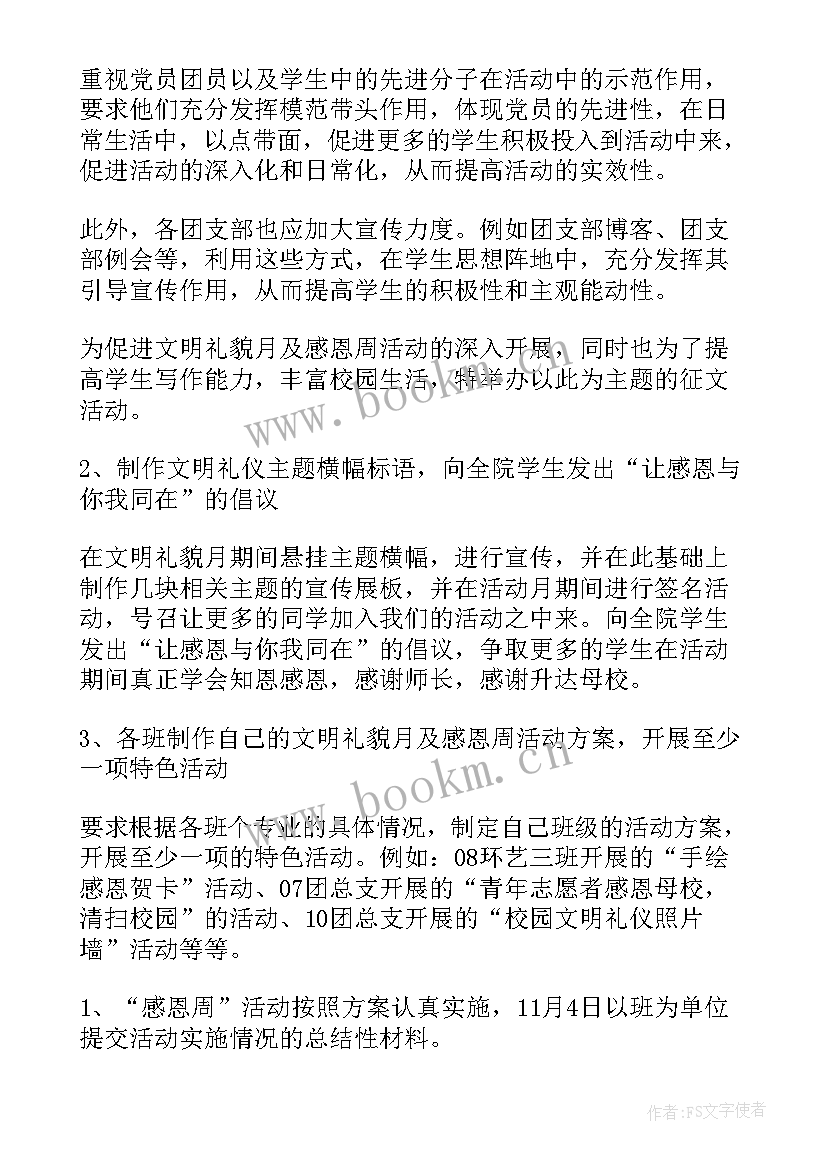 重视党员团员以及学生中的先进分子在活动中的示范作用，要求他们充分发挥模范带头作用，体现党员的先进性，在日常生活中，以点带面，促进更多的学生积极投入到活动中来，促进活动的深入化和日常化，从而提高活动的实效性。

此外，各团支部也应加大宣传力度。例如团支部博客、团支部例会等，利用这些方式，在学生思想阵地中，充分发挥其引导宣传作用，从而提高学生的积极性和主观能动性。

为促进文明礼貌月及感恩周活动的深入开展，同时也为了提高学生写作能力，丰富校园生活，特举办以此为主题的征文活动。

2、制作文明礼仪主题横幅标语，向全院学生发出“让感恩与你我同在”的倡议

在文明礼貌月期间悬挂主题横幅，进行宣传，并在此基础上制作几块相关主题的宣传展板，并在活动月期间进行签名活动，号召让更多的同学加入我们的活动之中来。向全院学生发出“让感恩与你我同在”的倡议，争取更多的学生在活动期间真正学会知恩感恩，感谢师长，感谢升达母校。

3、各班制作自己的文明礼貌月及感恩周活动方案，开展至少一项特色活动

要求根据各班个专业的具体情况，制定自己班级的活动方案，开展至少一项的特色活动。例如：08环艺三班开展的“手绘感恩贺卡”活动、07团总支开展的“青年志愿者感恩母校，清扫校园”的活动、10团总支开展的“校园文明礼仪照片墙”活动等等。

1、“感恩周”活动按照方案认真实施，11月4日以班为单位提交活动实施情况的总结性材料。

www.bookm.cn

www.bookm.cn

作者：FS文字使者